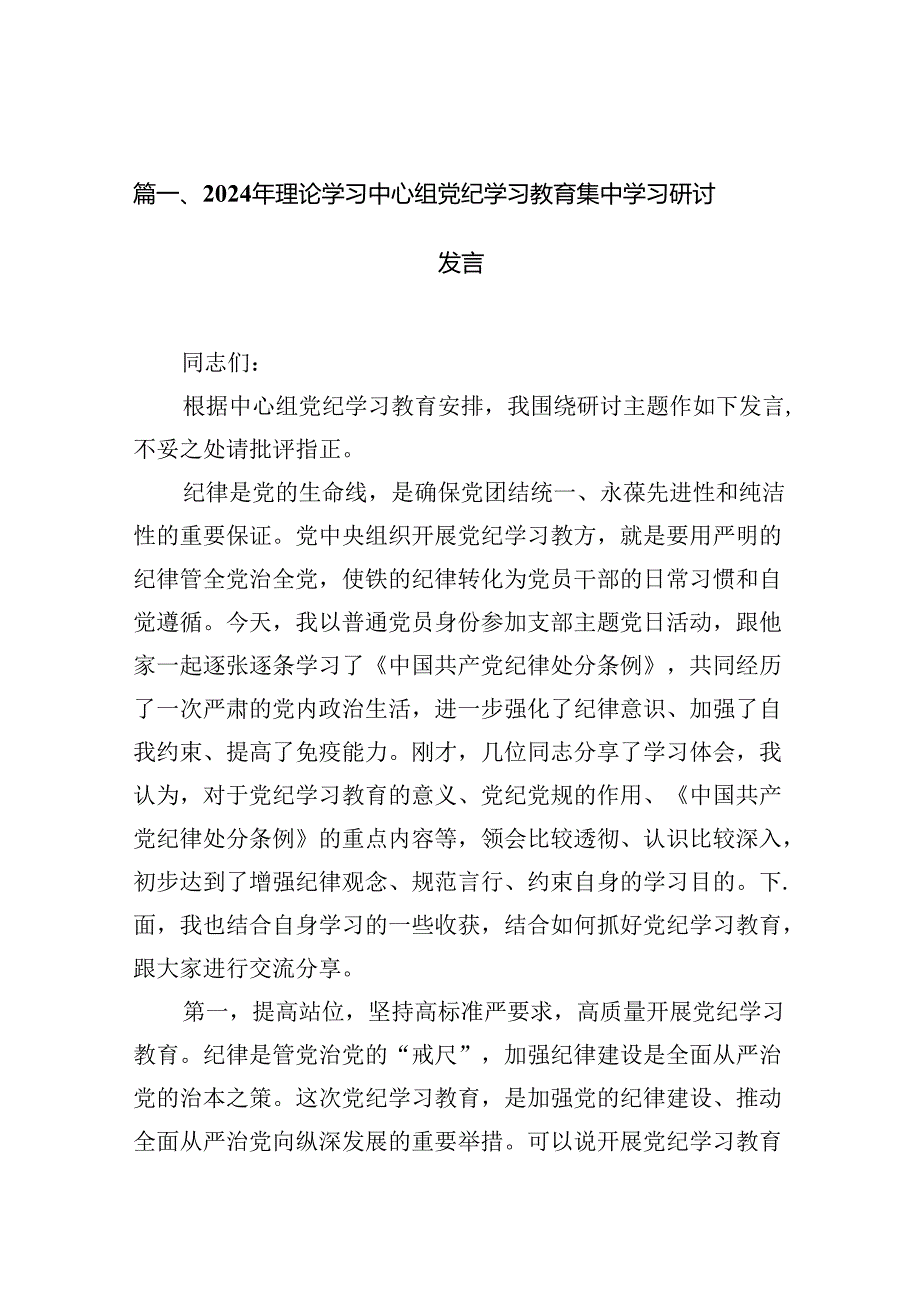 篇一、2024年理论学习中心组党纪学习教育集中学习研讨发言

同志们：

根据中心组党纪学习教育安排，我围绕研讨主题作如下发言，不妥之处请批评指正。

纪律是党的生命线，是确保党团结统一、永葆先进性和纯洁性的重要保证。党中央组织开展党纪学习教方，就是要用严明的纪律管全党治全党，使铁的纪律转化为党员干部的日常习惯和自觉遵循。今天，我以普通党员身份参加支部主题党日活动，跟他家一起逐张逐条学习了《中国共产党纪律处分条例》，共同经历了一次严肃的党内政治生活，进一步强化了纪律意识、加强了自我约束、提高了免疫能力。刚才，几位同志分享了学习体会，我认为，对于党纪学习教育的意义、党纪党规的作用、《中国共产党纪律处分条例》的重点内容等，领会比较透彻、认识比较深入，初步达到了增强纪律观念、规范言行、约束自身的学习目的。下.面，我也结合自身学习的一些收获，结合如何抓好党纪学习教育，跟大家进行交流分享。

第一，提高站位，坚持高标准严要求，高质量开展党纪学习教育。纪律是管党治党的“戒尺”，加强纪律建设是全面从严治党的治本之策。这次党纪学习教育，是加强党的纪律建设、推动全面从严治党向纵深发展的重要举措。可以说开展党纪学习教育